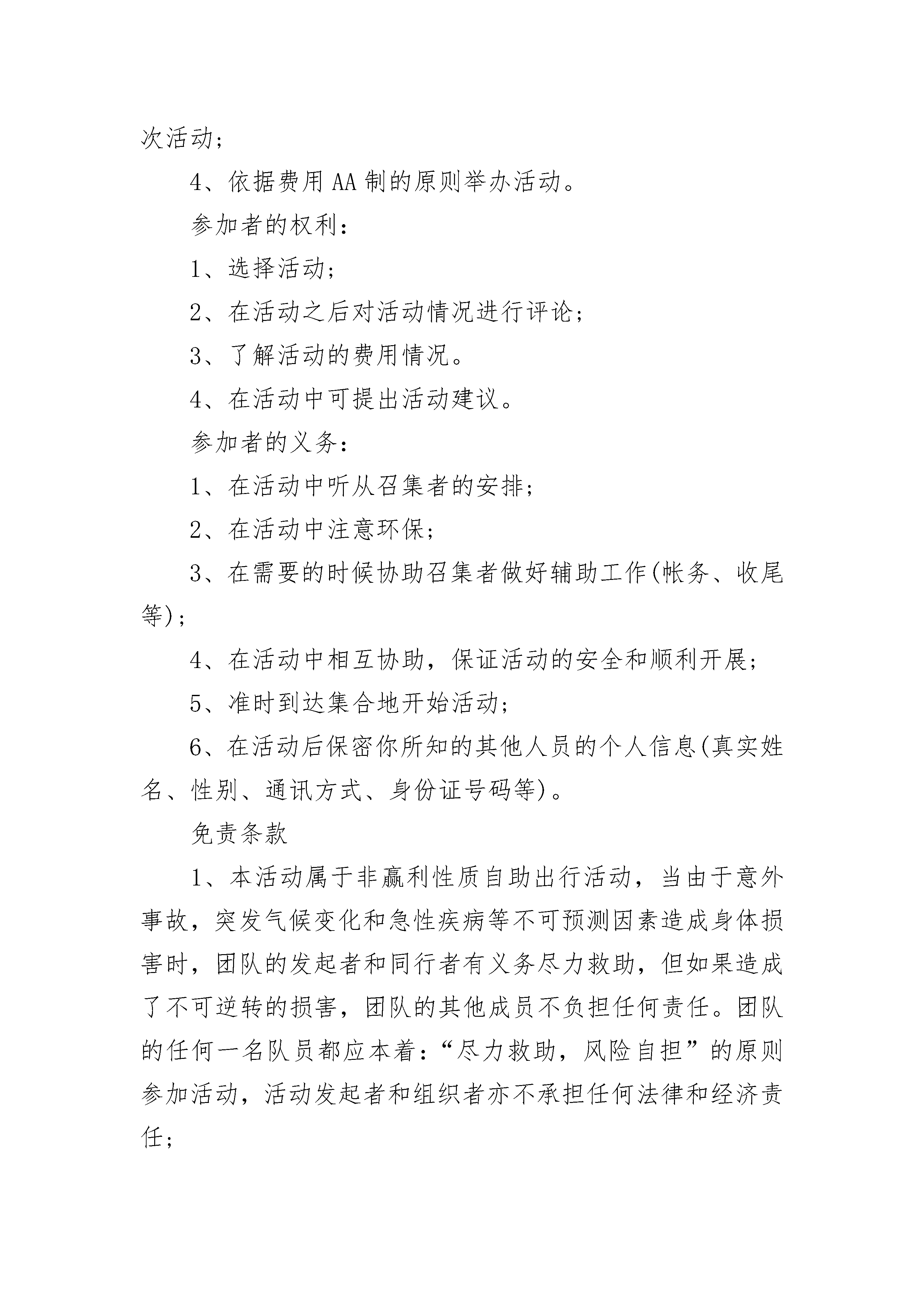 次活动；

4、依据费用AA制的原则举办活动。

参加者的权利：

1、选择活动；

2、在活动之后对活动情况进行评论；

3、了解活动的费用情况。

4、在活动中可提出活动建议。

参加者的义务：

1、在活动中听从召集者的安排；

2、在活动中注意环保；

3、在需要的时候协助召集者做好辅助工作(帐务、收尾等)；

4、在活动中相互协助，保证活动的安全和顺利开展；

5、准时到达集合地开始活动；

6、在活动后保密你所知的其他人员的个人信息(真实姓名、性别、通讯方式、身份证号码等)。

免责条款

1、本活动属于非赢利性质自助出行活动，当由于意外事故，突发气候变化和急性疾病等不可预测因素造成身体损害时，团队的发起者和同行者有义务尽力救助，但如果造成了不可逆转的损害，团队的其他成员不负担任何责任。团队的任何一名队员都应本着：“尽力救助，风险自担”的原则参加活动，活动发起者和组织者亦不承担任何法律和经济责任；